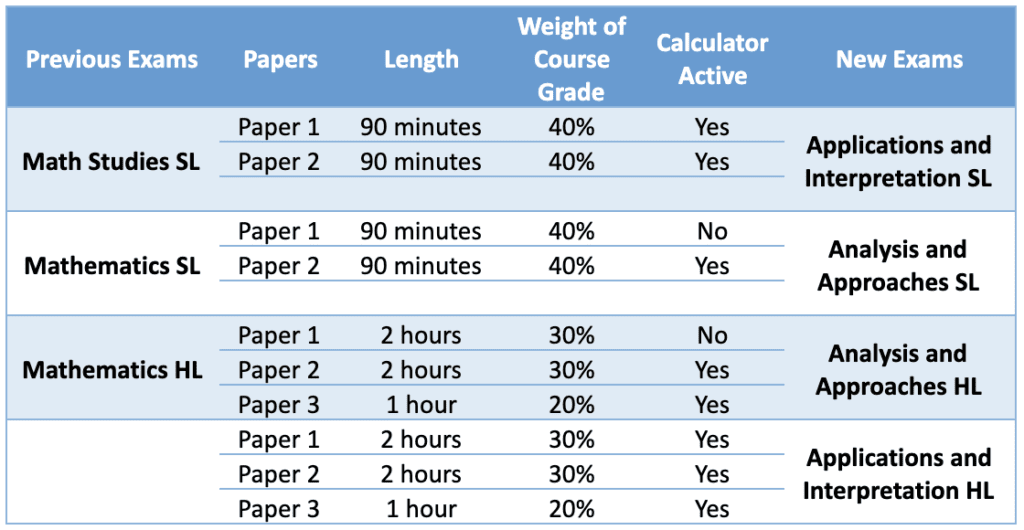 | Previous Exams | Papers | Length | Weight of Course Grade | Calculator Active | New Exams |
|---|---|---|---|---|---|
| Math Studies SL | Paper 1 | 90 minutes | 40% | Yes | Applications and Interpretation SL |
| | Paper 2 | 90 minutes | 40% | Yes | |
| | | | | | |
| Mathematics SL | Paper 1 | 90 minutes | 40% | No | Analysis and Approaches SL |
| | Paper 2 | 90 minutes | 40% | Yes | |
| | | | | | |
| Mathematics HL | Paper 1 | 2 hours | 30% | No | Analysis and Approaches HL |
| | Paper 2 | 2 hours | 30% | Yes | |
| | Paper 3 | 1 hour | 20% | Yes | |
| | Paper 1 | 2 hours | 30% | Yes | Applications and Interpretation HL |
| | Paper 2 | 2 hours | 30% | Yes | |
| | Paper 3 | 1 hour | 20% | Yes | |